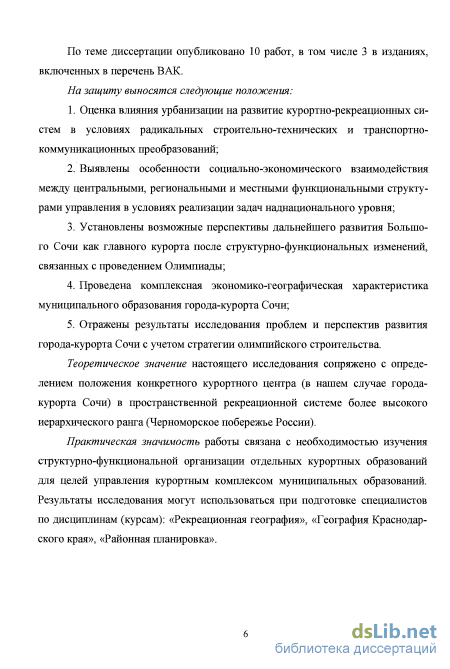 По теме диссертации опубликовано 10 работ, в том числе 3 в изданиях, включенных в перечень ВАК.

На защиту выносятся следующие положения:

1. Оценка влияния урбанизации на развитие курортно-рекреационных систем в условиях радикальных строительно-технических и транспортно-коммуникационных преобразований;

2. Выявлены особенности социально-экономического взаимодействия между центральными, региональными и местными функциональными структурами управления в условиях реализации задач наднационального уровня;

3. Установлены возможные перспективы дальнейшего развития Большого Сочи как главного курорта после структурно-функциональных изменений, связанных с проведением Олимпиады;

4. Проведена комплексная экономико-географическая характеристика муниципального образования города-курорта Сочи;

5. Отражены результаты исследования проблем и перспектив развития города-курорта Сочи с учетом стратегии олимпийского строительства.

Теоретическое значение настоящего исследования сопряжено с определением положения конкретного курортного центра (в нашем случае города-курорта Сочи) в пространственной рекреационной системе более высокого иерархического ранга (Черноморское побережье России).

Практическая значимость работы связана с необходимостью изучения структурно-функциональной организации отдельных курортных образований для целей управления курортным комплексом муниципальных образований. Результаты исследования могут использоваться при подготовке специалистов по дисциплинам (курсам): «Рекреационная география», «География Краснодарского края», «Районная планировка».

6

dsLib.net
библиотека диссертаций